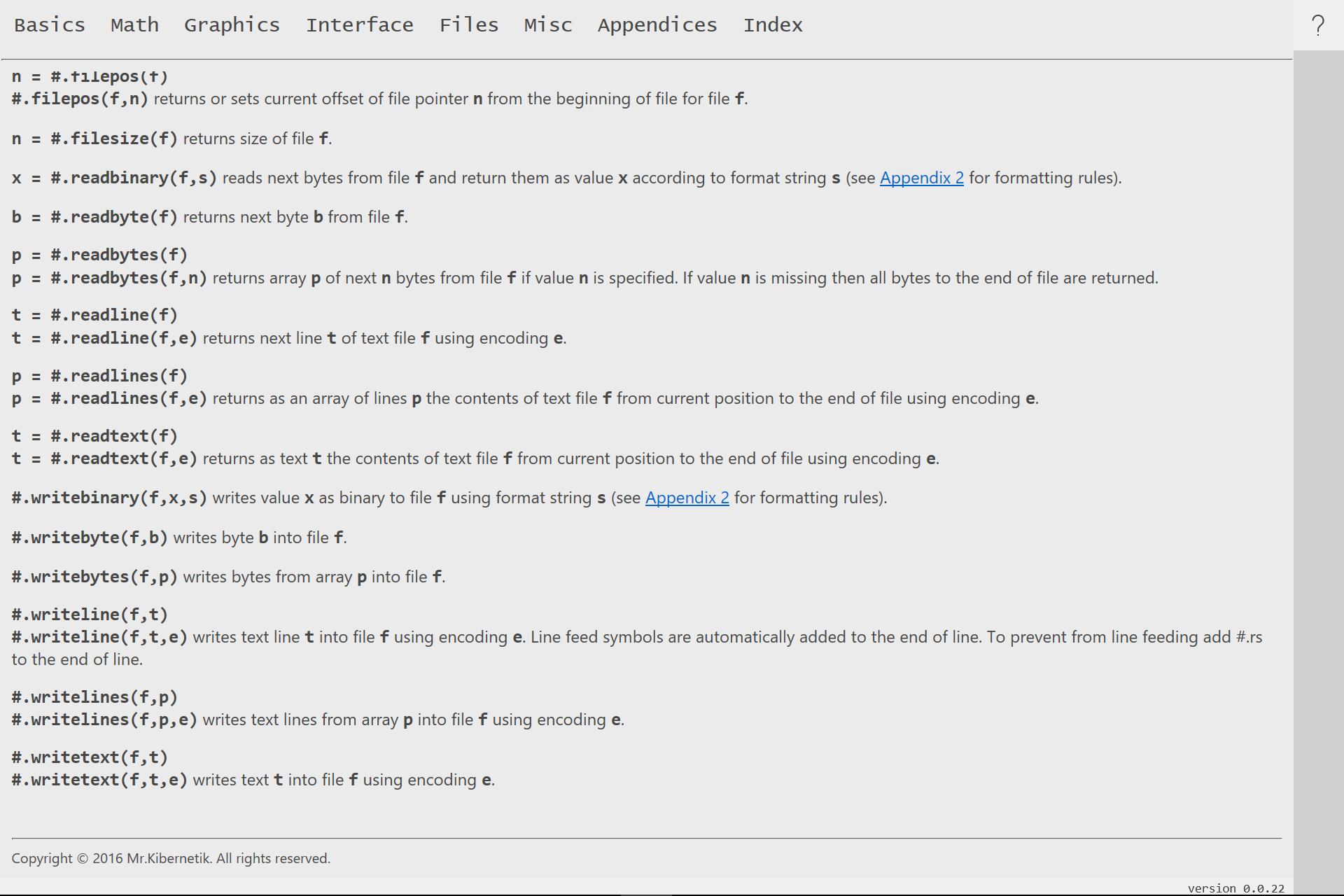 Basics Math Graphics Interface Files Misc Appendices Index

?

n = #.filepos(f)
#.filepos(f,n) returns or sets current offset of file pointer n from the beginning of file for file f.

n = #.filesize(f) returns size of file f.

x = #.readbinary(f,s) reads next bytes from file f and return them as value x according to format string s (see Appendix 2 for formatting rules).

b = #.readbyte(f) returns next byte b from file f.

p = #.readbytes(f)
p = #.readbytes(f,n) returns array p of next n bytes from file f if value n is specified. If value n is missing then all bytes to the end of file are returned.

t = #.readline(f)
t = #.readline(f,e) returns next line t of text file f using encoding e.

p = #.readlines(f)
p = #.readlines(f,e) returns as an array of lines p the contents of text file f from current position to the end of file using encoding e.

t = #.readtext(f)
t = #.readtext(f,e) returns as text t the contents of text file f from current position to the end of file using encoding e.

#.writebinary(f,x,s) writes value x as binary to file f using format string s (see Appendix 2 for formatting rules).

#.writebyte(f,b) writes byte b into file f.

#.writebytes(f,p) writes bytes from array p into file f.

#.writeline(f,t)
#.writeline(f,t,e) writes text line t into file f using encoding e. Line feed symbols are automatically added to the end of line. To prevent from line feeding add #.rs to the end of line.

#.writelines(f,p)
#.writelines(f,p,e) writes text lines from array p into file f using encoding e.

#.writetext(f,t)
#.writetext(f,t,e) writes text t into file f using encoding e.

Copyright © 2016 Mr.Kibernetik. All rights reserved.

version 0.0.22